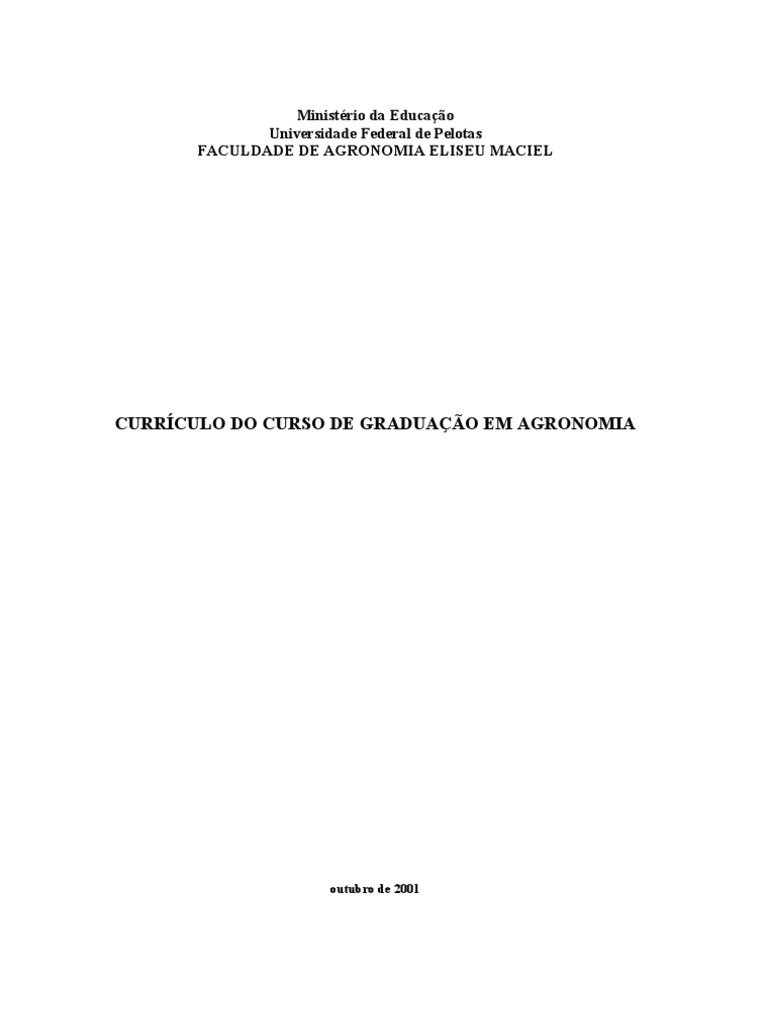 Ministério da Educação
Universidade Federal de Pelotas
FACULDADE DE AGRONOMIA ELISEU MACIEL

CURRÍCULO DO CURSO DE GRADUAÇÃO EM AGRONOMIA

outubro de 2001